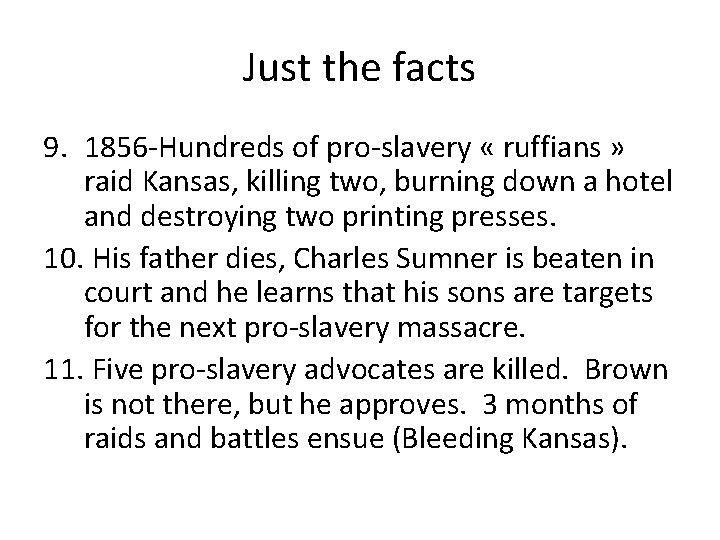 Just the facts

9. 1856-Hundreds of pro-slavery « ruffians » raid Kansas, killing two, burning down a hotel and destroying two printing presses.

10. His father dies, Charles Sumner is beaten in court and he learns that his sons are targets for the next pro-slavery massacre.

11. Five pro-slavery advocates are killed. Brown is not there, but he approves. 3 months of raids and battles ensue (Bleeding Kansas).